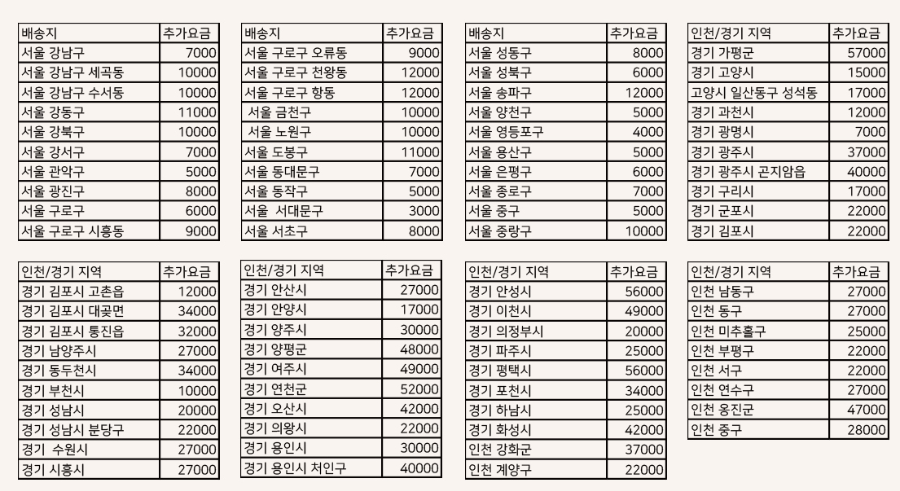 | 배송지 | 추가요금 |
|---|---|
| 서울 강남구 | 7000 |
| 서울 강남구 세곡동 | 10000 |
| 서울 강남구 수서동 | 10000 |
| 서울 강동구 | 11000 |
| 서울 강북구 | 10000 |
| 서울 강서구 | 7000 |
| 서울 관악구 | 5000 |
| 서울 광진구 | 8000 |
| 서울 구로구 | 6000 |
| 서울 구로구 시흥동 | 9000 |

| 배송지 | 추가요금 |
|---|---|
| 서울 구로구 오류동 | 9000 |
| 서울 구로구 천왕동 | 12000 |
| 서울 구로구 항동 | 12000 |
| 서울 금천구 | 10000 |
| 서울 노원구 | 10000 |
| 서울 도봉구 | 11000 |
| 서울 동대문구 | 7000 |
| 서울 동작구 | 5000 |
| 서울 서대문구 | 3000 |
| 서울 서초구 | 8000 |

| 배송지 | 추가요금 |
|---|---|
| 서울 성동구 | 8000 |
| 서울 성북구 | 6000 |
| 서울 송파구 | 12000 |
| 서울 양천구 | 5000 |
| 서울 영등포구 | 4000 |
| 서울 용산구 | 5000 |
| 서울 은평구 | 6000 |
| 서울 종로구 | 7000 |
| 서울 중구 | 5000 |
| 서울 중랑구 | 10000 |

| 인천/경기 지역 | 추가요금 |
|---|---|
| 경기 가평군 | 57000 |
| 경기 고양시 | 15000 |
| 고양시 일산동구 성석동 | 17000 |
| 경기 과천시 | 12000 |
| 경기 광명시 | 7000 |
| 경기 광주시 | 37000 |
| 경기 광주시 곤지암읍 | 40000 |
| 경기 구리시 | 17000 |
| 경기 군포시 | 22000 |
| 경기 김포시 | 22000 |

| 인천/경기 지역 | 추가요금 |
|---|---|
| 경기 김포시 고촌읍 | 12000 |
| 경기 김포시 대곶면 | 34000 |
| 경기 김포시 통진읍 | 32000 |
| 경기 남양주시 | 27000 |
| 경기 동두천시 | 34000 |
| 경기 부천시 | 10000 |
| 경기 성남시 | 20000 |
| 경기 성남시 분당구 | 22000 |
| 경기 수원시 | 27000 |
| 경기 시흥시 | 27000 |

| 인천/경기 지역 | 추가요금 |
|---|---|
| 경기 안산시 | 27000 |
| 경기 안양시 | 17000 |
| 경기 양주시 | 30000 |
| 경기 양평군 | 48000 |
| 경기 여주시 | 49000 |
| 경기 연천군 | 52000 |
| 경기 오산시 | 42000 |
| 경기 의왕시 | 22000 |
| 경기 용인시 | 30000 |
| 경기 용인시 처인구 | 40000 |

| 인천/경기 지역 | 추가요금 |
|---|---|
| 경기 안성시 | 56000 |
| 경기 이천시 | 49000 |
| 경기 의정부시 | 20000 |
| 경기 파주시 | 25000 |
| 경기 평택시 | 56000 |
| 경기 포천시 | 34000 |
| 경기 하남시 | 25000 |
| 경기 화성시 | 42000 |
| 인천 강화군 | 37000 |
| 인천 계양구 | 22000 |

| 인천/경기 지역 | 추가요금 |
|---|---|
| 인천 남동구 | 27000 |
| 인천 동구 | 27000 |
| 인천 미추홀구 | 25000 |
| 인천 부평구 | 22000 |
| 인천 서구 | 22000 |
| 인천 연수구 | 27000 |
| 인천 옹진군 | 47000 |
| 인천 중구 | 28000 |